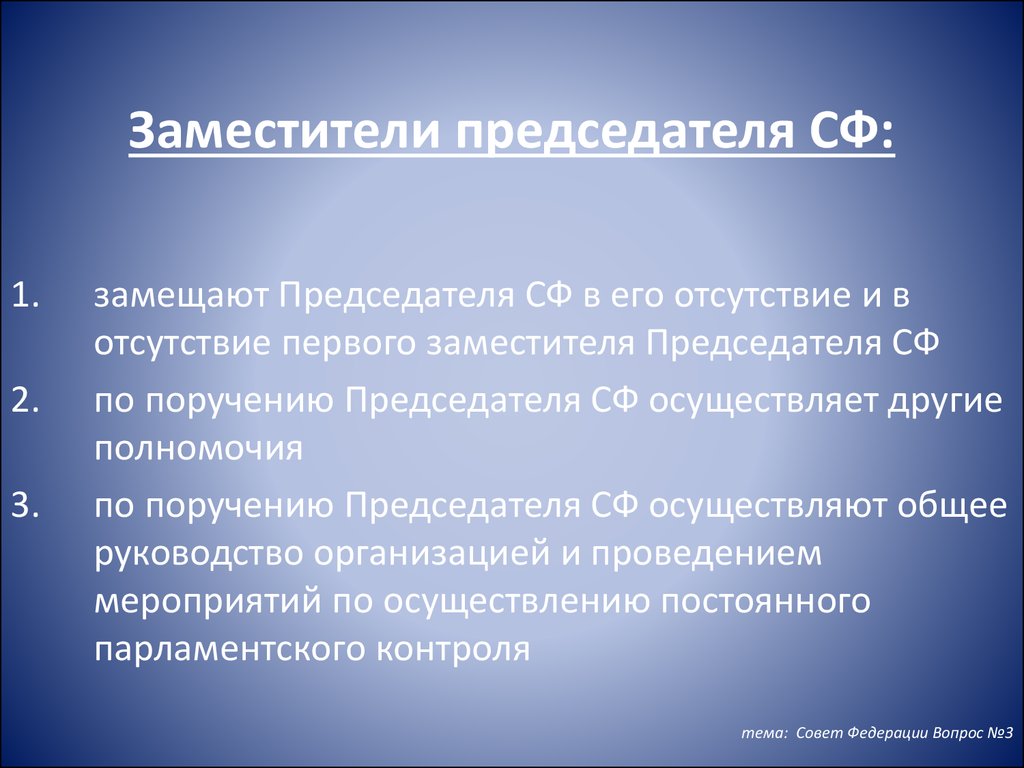 Заместители председателя СФ:

1. замещают Председателя СФ в его отсутствие и в отсутствие первого заместителя Председателя СФ

2. по поручению Председателя СФ осуществляет другие полномочия

3. по поручению Председателя СФ осуществляют общее руководство организацией и проведением мероприятий по осуществлению постоянного парламентского контроля

тема: Совет Федерации Вопрос №3